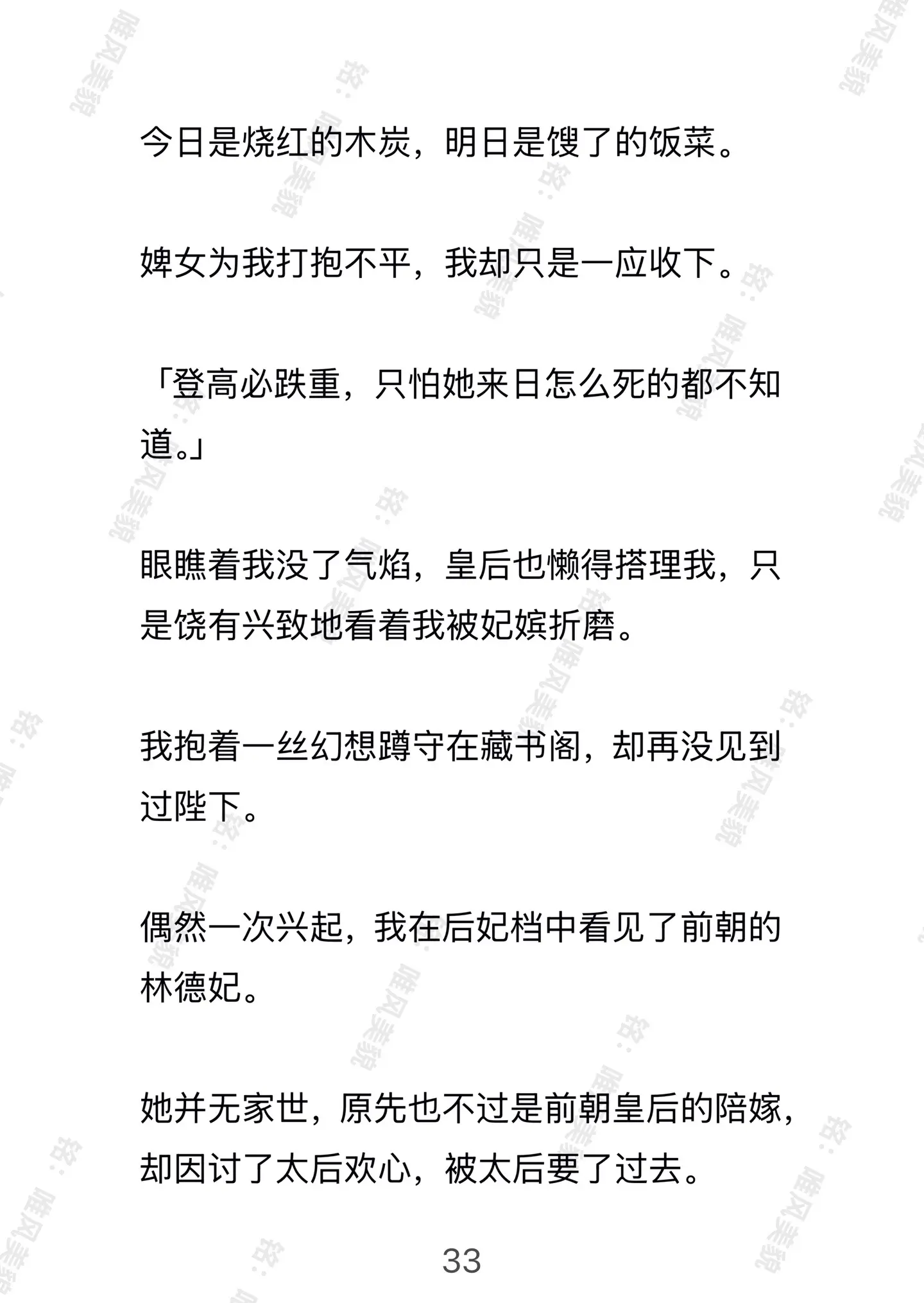 今日是烧红的木炭，明日是馊了的饭菜。

婢女为我打抱不平，我却只是一应收下。

「登高必跌重，只怕她来日怎么死的都不知道。」

眼瞧着我没了气焰，皇后也懒得搭理我，只是饶有兴致地看着我被妃嫔折磨。

我抱着一丝幻想蹲守在藏书阁，却再没见到过陛下。

偶然一次兴起，我在后妃档中看见了前朝的林德妃。

她并无家世，原先也不过是前朝皇后的陪嫁，却因讨了太后欢心，被太后要了过去。

33